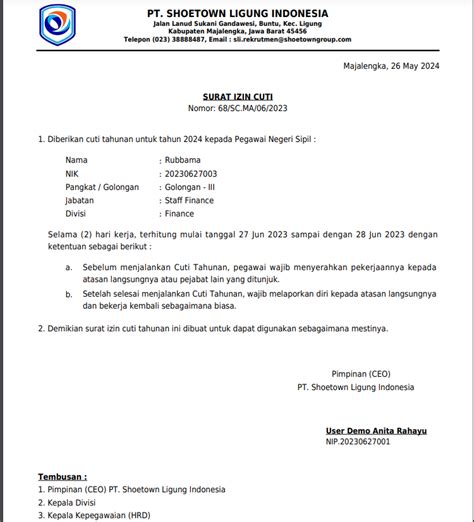 PT. SHOETOWN LIGUNG INDONESIA
Jalan Lanud Sukani Gandawesi, Buntu, Kec. Ligung
Kabupaten Majalengka, Jawa Barat 45456
Telepon (023) 38888487, Email : sli.rekrutmen@shoetowngroup.com

Majalengka, 26 May 2024

SURAT IZIN CUTI
Nomor: 68/SC.MA/06/2023

1. Diberikan cuti tahunan untuk tahun 2024 kepada Pegawai Negeri Sipil :

Nama : Rubbama
NIK : 20230627003
Pangkat / Golongan : Golongan - III
Jabatan : Staff Finance
Divisi : Finance

Selama (2) hari kerja, terhitung mulai tanggal 27 Jun 2023 sampai dengan 28 Jun 2023 dengan ketentuan sebagai berikut :

a. Sebelum menjalankan Cuti Tahunan, pegawai wajib menyerahkan pekerjaannya kepada atasan langsungnya atau pejabat lain yang ditunjuk.

b. Setelah selesai menjalankan Cuti Tahunan, wajib melaporkan diri kepada atasan langsungnya dan bekerja kembali sebagaimana biasa.

2. Demikian surat izin cuti tahunan ini dibuat untuk dapat digunakan sebagaimana mestinya.

Pimpinan (CEO)
PT. Shoetown Ligung Indonesia

User Demo Anita Rahayu
NIP.20230627001

Tembusan :
1. Pimpinan (CEO) PT. Shoetown Ligung Indonesia
2. Kepala Divisi
3. Kepala Kepegawaian (HRD)